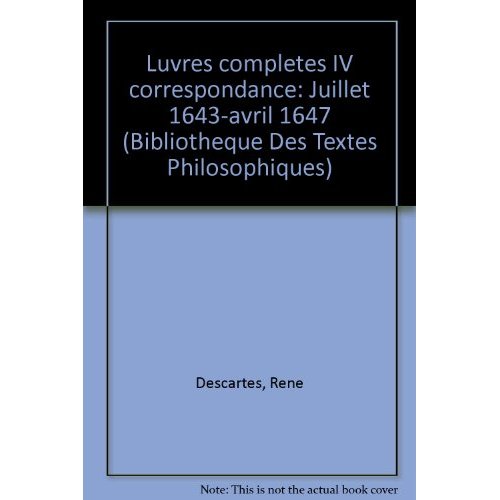 Luvres completes IV correspondance: Juillet 1643-avril 1647 (Bibliotheque Des Textes Philosophiques)

Descartes, Rene

Note: This is not the actual book cover